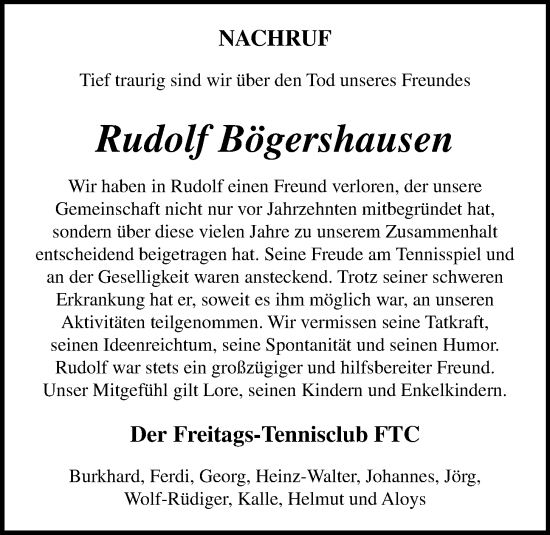 NACHRUF

Tief traurig sind wir über den Tod unseres Freundes

Rudolf Bögershausen

Wir haben in Rudolf einen Freund verloren, der unsere Gemeinschaft nicht nur vor Jahrzehnten mitbegründet hat, sondern über diese vielen Jahre zu unserem Zusammenhalt entscheidend beigetragen hat. Seine Freude am Tennisspiel und an der Geselligkeit waren ansteckend. Trotz seiner schweren Erkrankung hat er, soweit es ihm möglich war, an unseren Aktivitäten teilgenommen. Wir vermissen seine Tatkraft, seinen Ideenreichtum, seine Spontanität und seinen Humor. Rudolf war stets ein großzügiger und hilfsbereiter Freund. Unser Mitgefühl gilt Lore, seinen Kindern und Enkelkindern.

Der Freitags-Tennisclub FTC

Burkhard, Ferdi, Georg, Heinz-Walter, Johannes, Jörg, Wolf-Rüdiger, Kalle, Helmut und Aloys